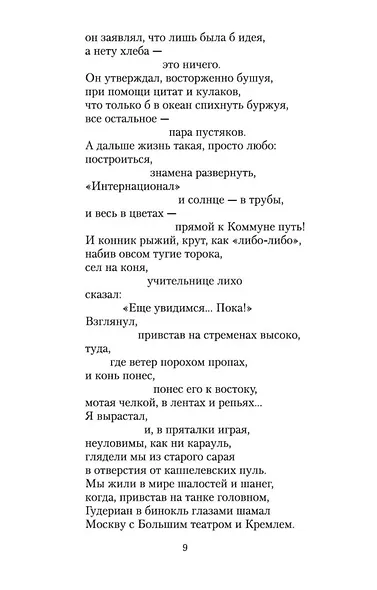 он заявлял, что лишь была б идея,
а нету хлеба —
это ничего.
Он утверждал, восторженно бушуя,
при помощи цитат и кулаков,
что только б в океан спихнуть буржуя,
все остальное —
пара пустяков.
А дальше жизнь такая, просто любо:
построиться,
знамена развернуть,
«Интернационал»
и солнце — в трубы,
и весь в цветах —
прямой к Коммуне путь!
И конник рыжий, крут, как «либо-либо»,
набив овсом тугие торока,
сел на коня,
учительнице лихо
сказал:
«Еще увидимся... Пока!»
Взглянул,
привстав на стременах высоко,
туда,
где ветер порохом пропах,
и конь понес,
понес его к востоку,
мотая челкой, в лентах и репьях...
Я вырастал,
и, в пряталки играя,
неуловимы, как ни карауль,
глядели мы из старого сарая
в отверстия от каппелевских пуль.
Мы жили в мире шалостей и шанег,
когда, привстав на танке головном,
Гудериан в бинокль глазами шамал
Москву с Большим театром и Кремлем.

9